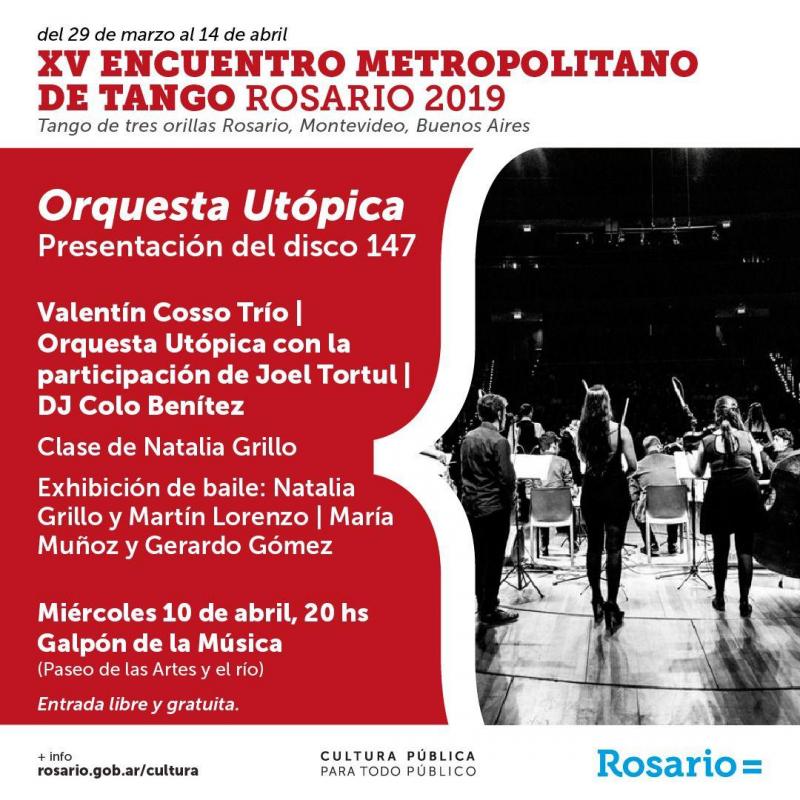 del 29 de marzo al 14 de abril
XV ENCUENTRO METROPOLITANO DE TANGO ROSARIO 2019
Tango de tres orillas Rosario, Montevideo, Buenos Aires

Orquesta Utópica
Presentación del disco 147

Valentín Cosso Trío | Orquesta Utópica con la participación de Joel Tortul | DJ Colo Benítez

Clase de Natalia Grillo

Exhibición de baile: Natalia Grillo y Martín Lorenzo | María Muñoz y Gerardo Gómez

Miércoles 10 de abril, 20 hs
Galpón de la Música
(Paseo de las Artes y el río)

Entrada libre y gratuita.

+ info
rosario.gob.ar/cultura

CULTURA PÚBLICA
PARA TODO PÚBLICO

Rosario=